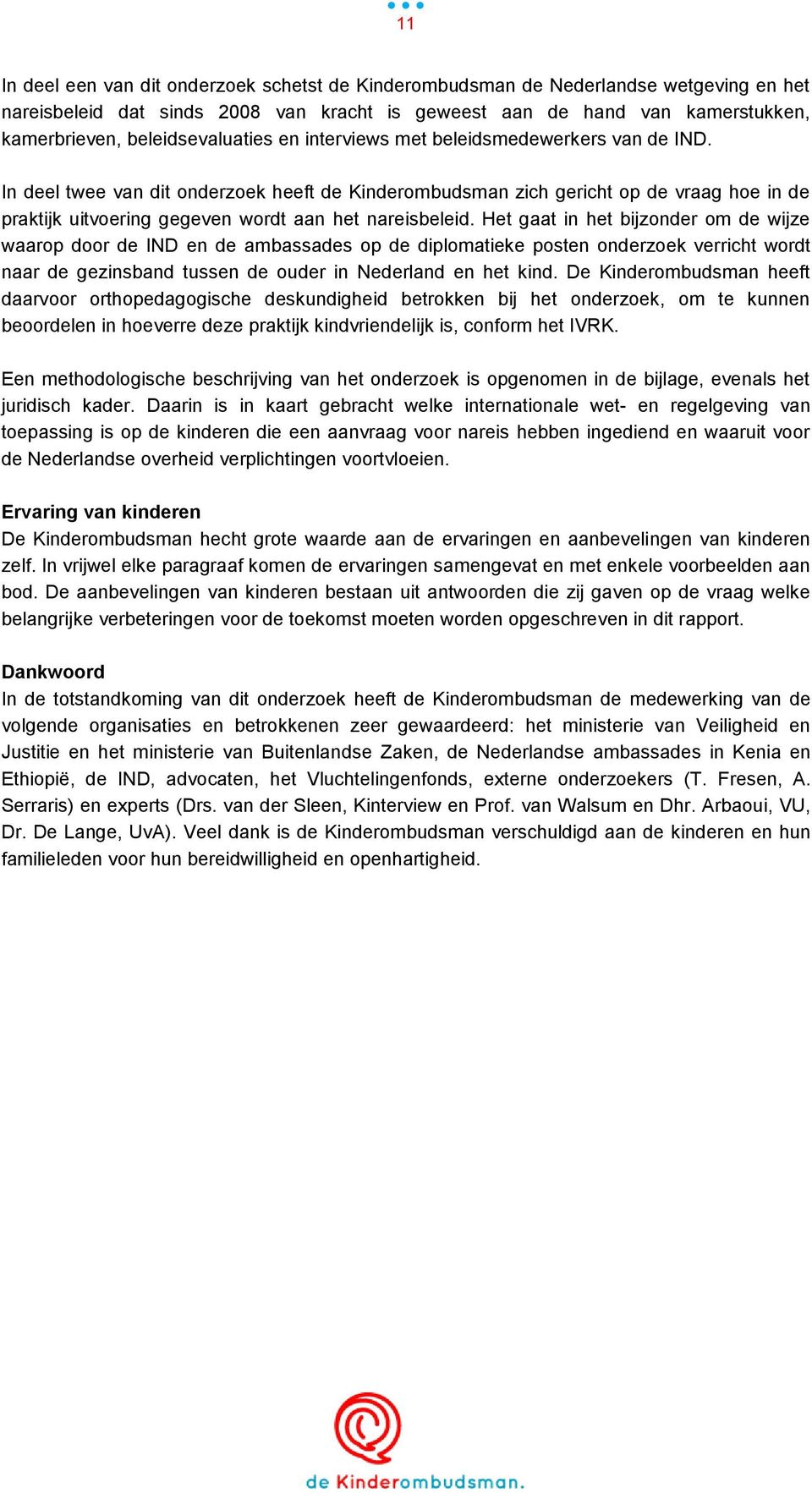 11

In deel een van dit onderzoek schetst de Kinderombudsman de Nederlandse wetgeving en het nareisbeleid dat sinds 2008 van kracht is geweest aan de hand van kamerstukken, kamerbrieven, beleidsevaluaties en interviews met beleidsmedewerkers van de IND.

In deel twee van dit onderzoek heeft de Kinderombudsman zich gericht op de vraag hoe in de praktijk uitvoering gegeven wordt aan het nareisbeleid. Het gaat in het bijzonder om de wijze waarop door de IND en de ambassades op de diplomatieke posten onderzoek verricht wordt naar de gezinsband tussen de ouder in Nederland en het kind. De Kinderombudsman heeft daarvoor orthopedagogische deskundigheid betrokken bij het onderzoek, om te kunnen beoordelen in hoeverre deze praktijk kindvriendelijk is, conform het IVRK.

Een methodologische beschrijving van het onderzoek is opgenomen in de bijlage, evenals het juridisch kader. Daarin is in kaart gebracht welke internationale wet- en regelgeving van toepassing is op de kinderen die een aanvraag voor nareis hebben ingediend en waaruit voor de Nederlandse overheid verplichtingen voortvloeien.

Ervaring van kinderen
De Kinderombudsman hecht grote waarde aan de ervaringen en aanbevelingen van kinderen zelf. In vrijwel elke paragraaf komen de ervaringen samengevat en met enkele voorbeelden aan bod. De aanbevelingen van kinderen bestaan uit antwoorden die zij gaven op de vraag welke belangrijke verbeteringen voor de toekomst moeten worden opgeschreven in dit rapport.

Dankwoord
In de totstandkoming van dit onderzoek heeft de Kinderombudsman de medewerking van de volgende organisaties en betrokkenen zeer gewaardeerd: het ministerie van Veiligheid en Justitie en het ministerie van Buitenlandse Zaken, de Nederlandse ambassades in Kenia en Ethiopië, de IND, advocaten, het Vluchtelingenfonds, externe onderzoekers (T. Fresen, A. Serraris) en experts (Drs. van der Sleen, Kinterview en Prof. van Walsum en Dhr. Arbaoui, VU, Dr. De Lange, UvA). Veel dank is de Kinderombudsman verschuldigd aan de kinderen en hun familieleden voor hun bereidwilligheid en openhartigheid.

de Kinderombudsman.